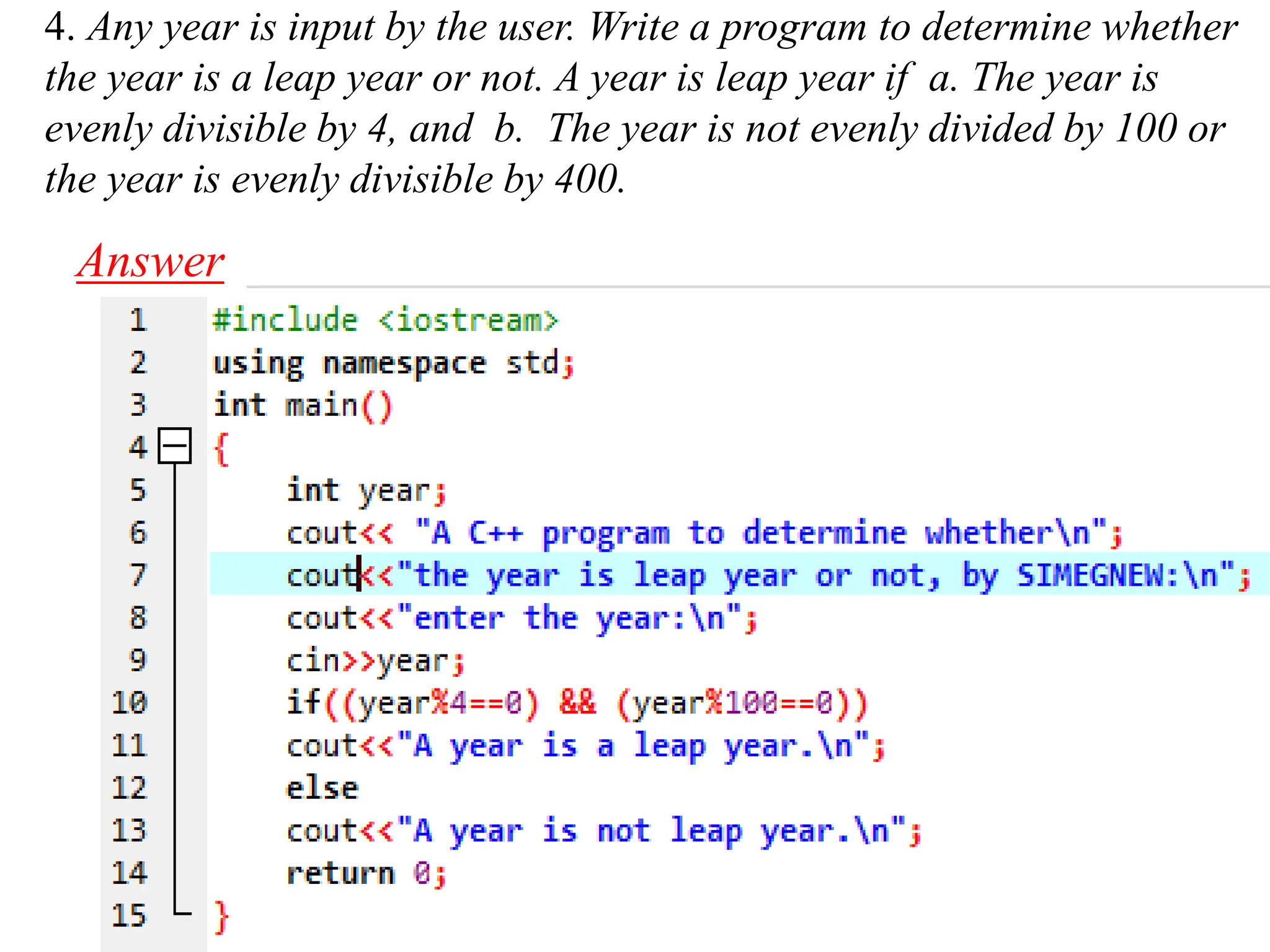 4. Any year is input by the user. Write a program to determine whether the year is a leap year or not. A year is leap year if a. The year is evenly divisible by 4, and b. The year is not evenly divided by 100 or the year is evenly divisible by 400.

Answer

1 #include <iostream>
2 using namespace std;
3 int main()
4 {
5 int year;
6 cout<< "A C++ program to determine whether\n";
7 cout<<"the year is leap year or not, by SIMEGNEW:\n";
8 cout<<"enter the year:\n";
9 cin>>year;
10 if((year%4==0) && (year%100==0))
11 cout<<"A year is a leap year.\n";
12 else
13 cout<<"A year is not leap year.\n";
14 return 0;
15 }